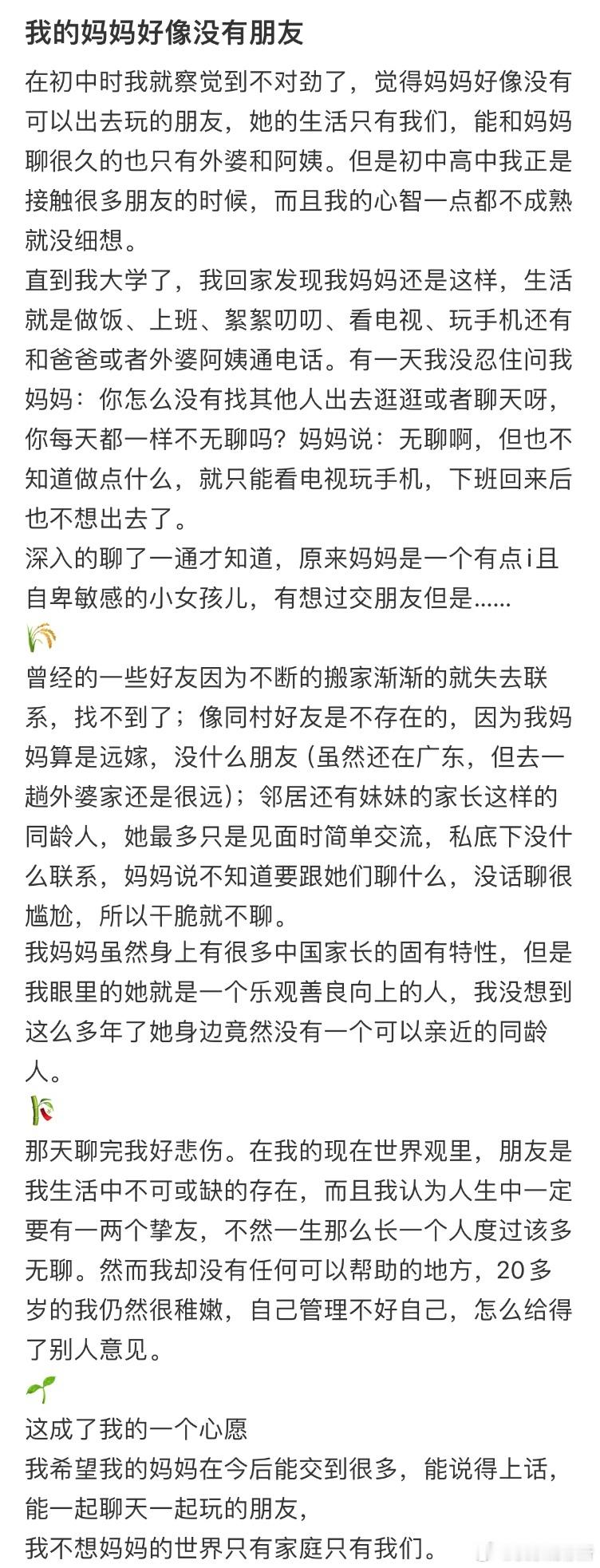 我的妈妈好像没有朋友

在初中时我就察觉到不对劲了，觉得妈妈好像没有可以出去玩的朋友，她的生活只有我们，能和妈妈聊很久的也只有外婆和阿姨。但是初中高中我正是接触很多朋友的时候，而且我的心智一点都不成熟就没细想。

直到我大学了，我回家发现我妈妈还是这样，生活就是做饭、上班、絮絮叨叨、看电视、玩手机还有和爸爸或者外婆阿姨通电话。有一天我没忍住问我妈妈：你怎么没有找其他人出去逛逛或者聊天呀，你每天都一样不无聊吗？妈妈说：无聊啊，但也不知道做点什么，就只能看电视玩手机，下班回来后也不想出去了。

深入的聊了一通才知道，原来妈妈是一个有点i且自卑敏感的小女孩儿，有想过交朋友但是......

曾经的一些好友因为不断的搬家渐渐的就失去联系，找不到了；像同村好友是不存在的，因为我妈妈算是远嫁，没什么朋友（虽然还在广东，但去一趟外婆家还是很远）；邻居还有妹妹的家长这样的同龄人，她最多只是见面时简单交流，私底下没什么联系，妈妈说不知道要跟她们聊什么，没话聊很尴尬，所以干脆就不聊。

我妈妈虽然身上有很多中国家长的固有特性，但是我眼里的她就是一个乐观善良向上的人，我没想到这么多年了她身边竟然没有一个可以亲近的同龄人。

那天聊完我好悲伤。在我的现在世界观里，朋友是我生活中不可或缺的存在，而且我认为人生中一定要有一两个挚友，不然一生那么长一个人度过该多无聊。然而我却没有任何可以帮助的地方，20多岁的我仍然很稚嫩，自己管理不好自己，怎么给得了别人意见。

这成了我的一个心愿
我希望我的妈妈在今后能交到很多，能说得上话，能一起聊天一起玩的朋友，
我不想妈妈的世界只有家庭只有我们。